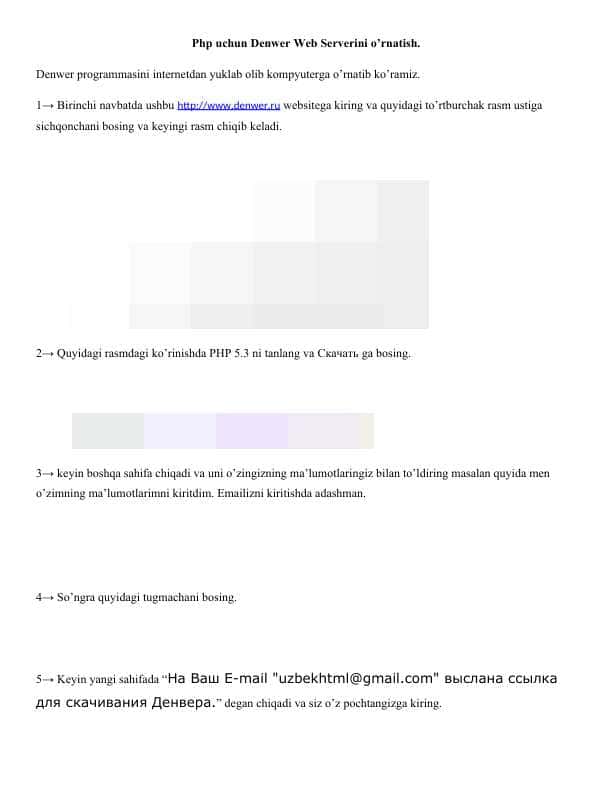 Php uchun Denwer Web Serverini o'rnatish.

Denwer programmasini internetdan yuklab olib kompyuterga o'rnatib ko'ramiz.

1→ Birinchi navbatda ushbu http://www.denwer.ru websitega kiring va quyidagi to'rtburchak rasm ustiga sichqonchani bosing va keyingi rasm chiqib keladi.

2→ Quyidagi rasmdagi ko'rinishda PHP 5.3 ni tanlang va Скачать ga bosing.

3→ keyin boshqa sahifa chiqadi va uni o'zingizning ma'lumotlaringiz bilan to'ldiring masalan quyida men o'zimning ma'lumotlarimni kiritdim. Emailizni kiritishda adashman.

4→ So'ngra quyidagi tugmachani bosing.

5→ Keyin yangi sahifada "На Ваш E-mail "uzbekhtml@gmail.com" выслана ссылка для скачивания Денвера." degan chiqadi va siz o'z pochtangizga kiring.